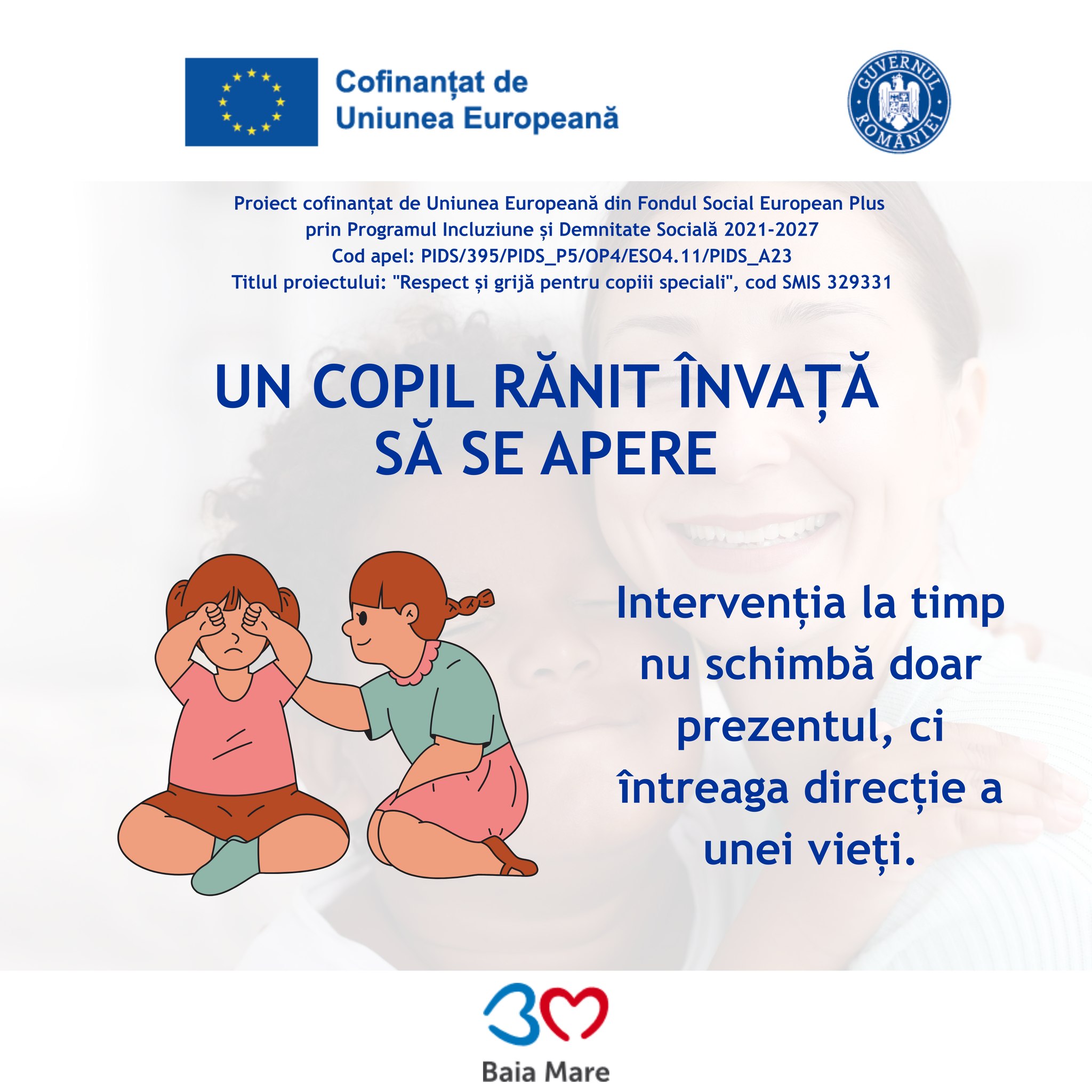 Cofinanțat de
Uniunea Europeană

GUVERNUL ROMÂNIEI

Proiect cofinanțat de Uniunea Europeană din Fondul Social European Plus
prin Programul Incluziune și Demnitate Socială 2021-2027
Cod apel: PIDS/395/PIDS_P5/OP4/ESO4.11/PIDS_A23
Titlul proiectului: "Respect și grijă pentru copiii speciali", cod SMIS 329331

UN COPIL RĂNIT ÎNVAȚĂ
SĂ SE APERE

Intervenția la timp nu schimbă doar prezentul, ci întreaga direcție a unei vieți.

Baia Mare